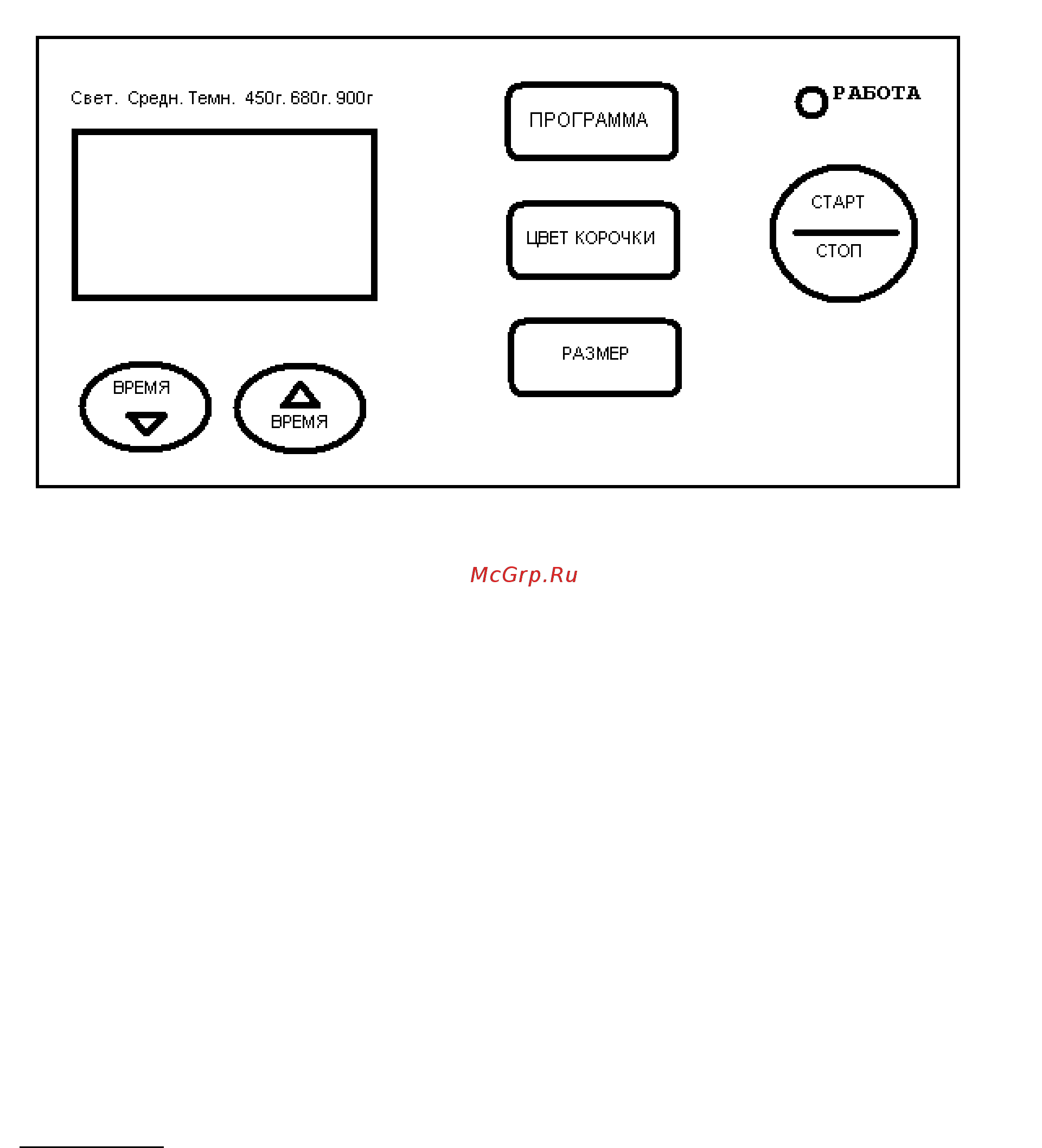 Свет. Средн. Темн. 450г. 680г. 900г

ПРОГРАММА

РАБОТА

ЦВЕТ КОРОЧКИ

СТАРТ

СТОП

РАЗМЕР

ВРЕМЯ

ВРЕМЯ

McGrp.Ru